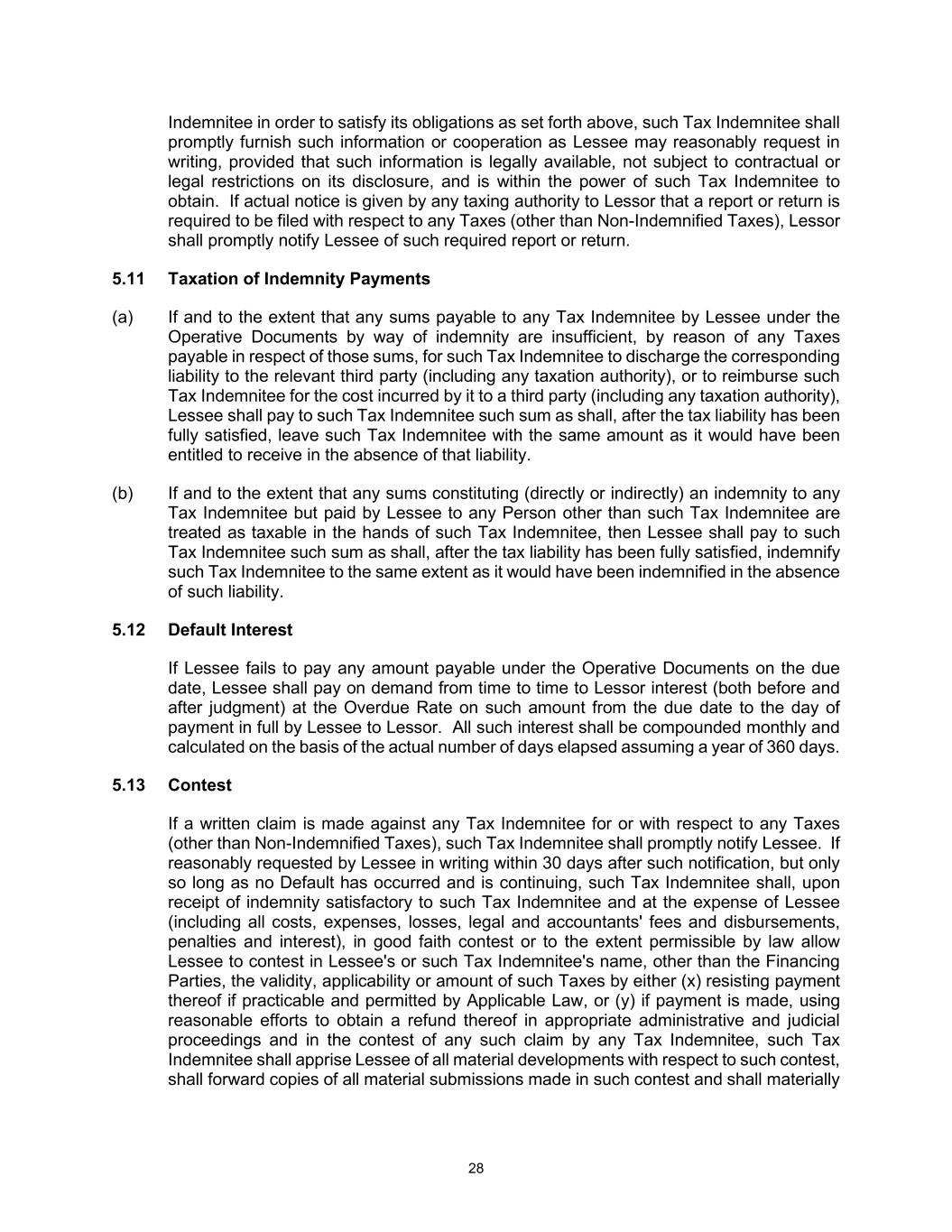 Indemnitee in order to satisfy its obligations as set forth above, such Tax Indemnitee shall promptly furnish such information or cooperation as Lessee may reasonably request in writing, provided that such information is legally available, not subject to contractual or legal restrictions on its disclosure, and is within the power of such Tax Indemnitee to obtain. If actual notice is given by any taxing authority to Lessor that a report or return is required to be filed with respect to any Taxes (other than Non-Indemnified Taxes), Lessor shall promptly notify Lessee of such required report or return.

5.11 Taxation of Indemnity Payments

(a) If and to the extent that any sums payable to any Tax Indemnitee by Lessee under the Operative Documents by way of indemnity are insufficient, by reason of any Taxes payable in respect of those sums, for such Tax Indemnitee to discharge the corresponding liability to the relevant third party (including any taxation authority), or to reimburse such Tax Indemnitee for the cost incurred by it to a third party (including any taxation authority), Lessee shall pay to such Tax Indemnitee such sum as shall, after the tax liability has been fully satisfied, leave such Tax Indemnitee with the same amount as it would have been entitled to receive in the absence of that liability.

(b) If and to the extent that any sums constituting (directly or indirectly) an indemnity to any Tax Indemnitee but paid by Lessee to any Person other than such Tax Indemnitee are treated as taxable in the hands of such Tax Indemnitee, then Lessee shall pay to such Tax Indemnitee such sum as shall, after the tax liability has been fully satisfied, indemnify such Tax Indemnitee to the same extent as it would have been indemnified in the absence of such liability.

5.12 Default Interest

If Lessee fails to pay any amount payable under the Operative Documents on the due date, Lessee shall pay on demand from time to time to Lessor interest (both before and after judgment) at the Overdue Rate on such amount from the due date to the day of payment in full by Lessee to Lessor. All such interest shall be compounded monthly and calculated on the basis of the actual number of days elapsed assuming a year of 360 days.

5.13 Contest

If a written claim is made against any Tax Indemnitee for or with respect to any Taxes (other than Non-Indemnified Taxes), such Tax Indemnitee shall promptly notify Lessee. If reasonably requested by Lessee in writing within 30 days after such notification, but only so long as no Default has occurred and is continuing, such Tax Indemnitee shall, upon receipt of indemnity satisfactory to such Tax Indemnitee and at the expense of Lessee (including all costs, expenses, losses, legal and accountants' fees and disbursements, penalties and interest), in good faith contest or to the extent permissible by law allow Lessee to contest in Lessee's or such Tax Indemnitee's name, other than the Financing Parties, the validity, applicability or amount of such Taxes by either (x) resisting payment thereof if practicable and permitted by Applicable Law, or (y) if payment is made, using reasonable efforts to obtain a refund thereof in appropriate administrative and judicial proceedings and in the contest of any such claim by any Tax Indemnitee, such Tax Indemnitee shall apprise Lessee of all material developments with respect to such contest, shall forward copies of all material submissions made in such contest and shall materially

28